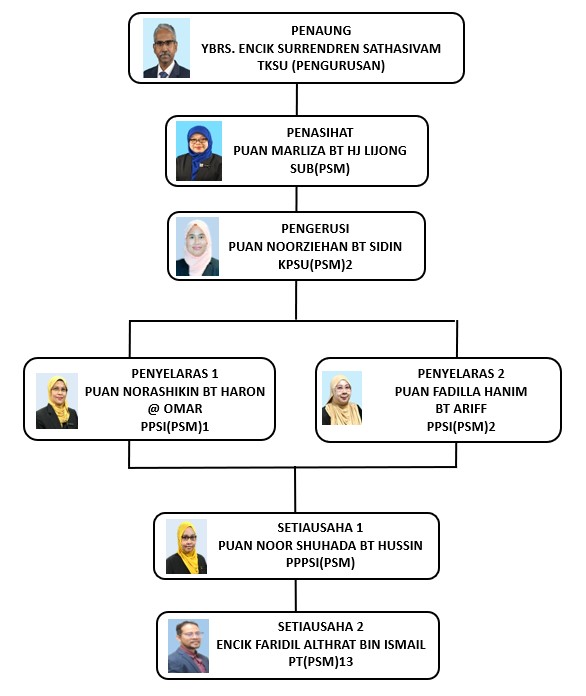 PENAUNG
YBRS. ENCIK SURRENDREN SATHASIVAM
TKSU (PENGURUSAN)

PENASIHAT
PUAN MARLIZA BT HJ LIJONG
SUB(PSM)

PENGERUSI
PUAN NOORZIEHAN BT SIDIN
KPSU(PSM)2

PENYELARAS 1
PUAN NORASHIKIN BT HARON @ OMAR
PPSI(PSM)1

PENYELARAS 2
PUAN FADILLA HANIM BT ARIFF
PPSI(PSM)2

SETIAUSAHA 1
PUAN NOOR SHUHADA BT HUSSIN
PPPSI(PSM)

SETIAUSAHA 2
ENCIK FARIDIL ALTHRAT BIN ISMAIL
PT(PSM)13